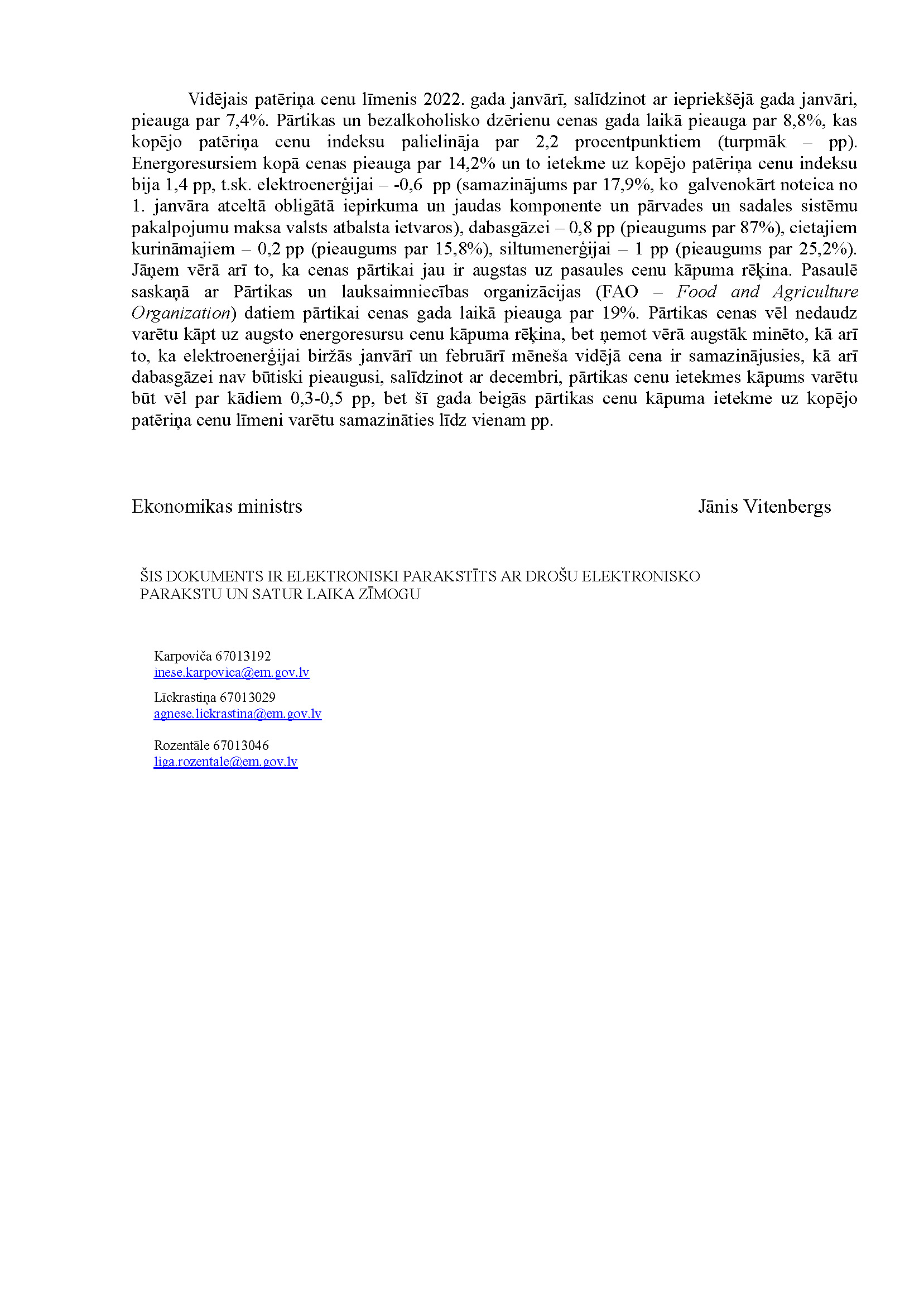 Vidējais patēriņa cenu līmenis 2022. gada janvārī, salīdzinot ar iepriekšējā gada janvāri, pieauga par 7,4%. Pārtikas un bezalkoholisko dzērienu cenas gada laikā pieauga par 8,8%, kas kopējo patēriņa cenu indeksu palielināja par 2,2 procentpunktiem (turpmāk – pp). Energoresursiem kopā cenas pieauga par 14,2% un to ietekme uz kopējo patēriņa cenu indeksu bija 1,4 pp, t.sk. elektroenerģijai – -0,6 pp (samazinājums par 17,9%, ko galvenokārt noteica no 1. janvāra atceltā obligātā iepirkuma un jaudas komponente un pārvades un sadales sistēmu pakalpojumu maksa valsts atbalsta ietvaros), dabasgāzei – 0,8 pp (pieaugums par 87%), cietajiem kurināmajiem – 0,2 pp (pieaugums par 15,8%), siltumenerģijai – 1 pp (pieaugums par 25,2%). Jāņem vērā arī to, ka cenas pārtikai jau ir augstas uz pasaules cenu kāpuma rēķina. Pasaulē saskaņā ar Pārtikas un lauksaimniecības organizācijas (FAO – Food and Agriculture Organization) datiem pārtikai cenas gada laikā pieauga par 19%. Pārtikas cenas vēl nedaudz varētu kāpt uz augsto energoresursu cenu kāpuma rēķina, bet ņemot vērā augstāk minēto, kā arī to, ka elektroenerģijai biržās janvārī un februārī mēneša vidējā cena ir samazinājusies, kā arī dabasgāzei nav būtiski pieaugusi, salīdzinot ar decembri, pārtikas cenu ietekmes kāpums varētu būt vēl par kādiem 0,3-0,5 pp, bet šī gada beigās pārtikas cenu kāpuma ietekme uz kopējo patēriņa cenu līmeni varētu samazināties līdz vienam pp.

Ekonomikas ministrs Jānis Vitenbergs

ŠIS DOKUMENTS IR ELEKTRONISKI PARAKSTĪTS AR DROŠU ELEKTRONISKO PARAKSTU UN SATUR LAIKA ZĪMOGU

Karpoviča 67013192
inese.karpovica@em.gov.lv

Līckrastiņa 67013029
agnese.lickrastina@em.gov.lv

Rozentāle 67013046
liga.rozentale@em.gov.lv